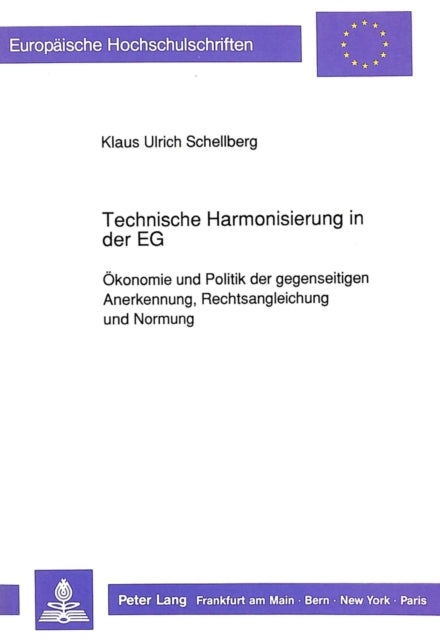 Europäische Hochschulschriften

Klaus Ulrich Schellberg

Technische Harmonisierung in der EG

Ökonomie und Politik der gegenseitigen Anerkennung, Rechtsangleichung und Normung

Peter Lang Frankfurt am Main · Bern · New York · Paris